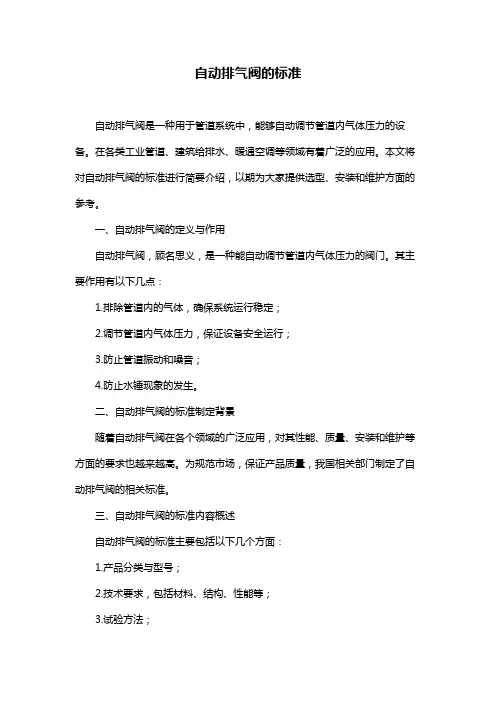 自动排气阀的标准

自动排气阀是一种用于管道系统中，能够自动调节管道内气体压力的设备。在各类工业管道、建筑给排水、暖通空调等领域有着广泛的应用。本文将对自动排气阀的标准进行简要介绍，以期为大家提供选型、安装和维护方面的参考。

一、自动排气阀的定义与作用

自动排气阀，顾名思义，是一种能自动调节管道内气体压力的阀门。其主要作用有以下几点：

1.排除管道内的气体，确保系统运行稳定；

2.调节管道内气体压力，保证设备安全运行；

3.防止管道振动和噪音；

4.防止水锤现象的发生。

二、自动排气阀的标准制定背景

随着自动排气阀在各个领域的广泛应用，对其性能、质量、安装和维护等方面的要求也越来越高。为规范市场，保证产品质量，我国相关部门制定了自动排气阀的相关标准。

三、自动排气阀的标准内容概述

自动排气阀的标准主要包括以下几个方面：

1.产品分类与型号；

2.技术要求，包括材料、结构、性能等；

3.试验方法；